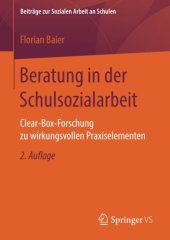 Beiträge zur Sozialen Arbeit an Schulen

Florian Baier

Beratung in der Schulsozialarbeit

Clear-Box-Forschung zu wirkungsvollen Praxiselementen

2. Auflage

Springer VS